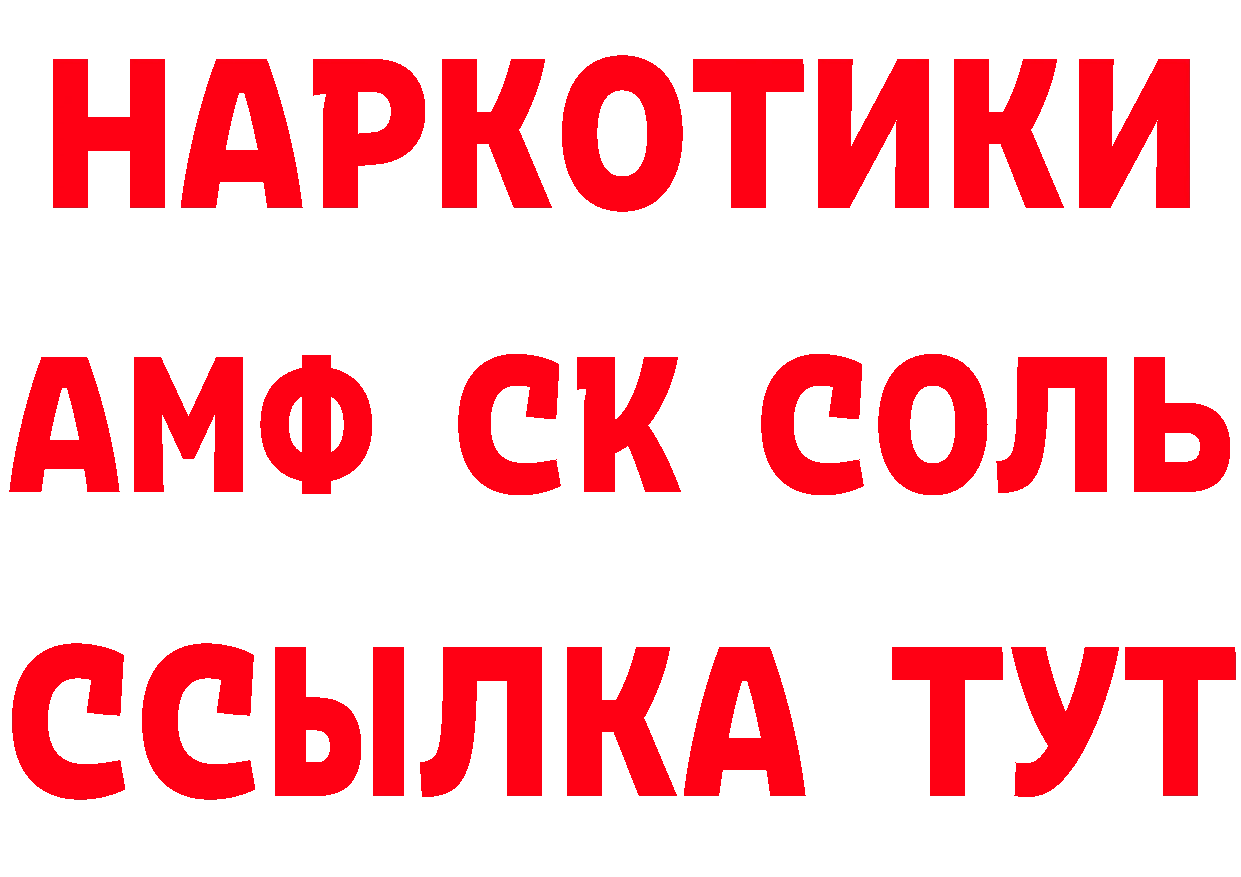 НАРКОТИКИ

АМФ СК СОЛЬ

ССЫЛКА ТУТ